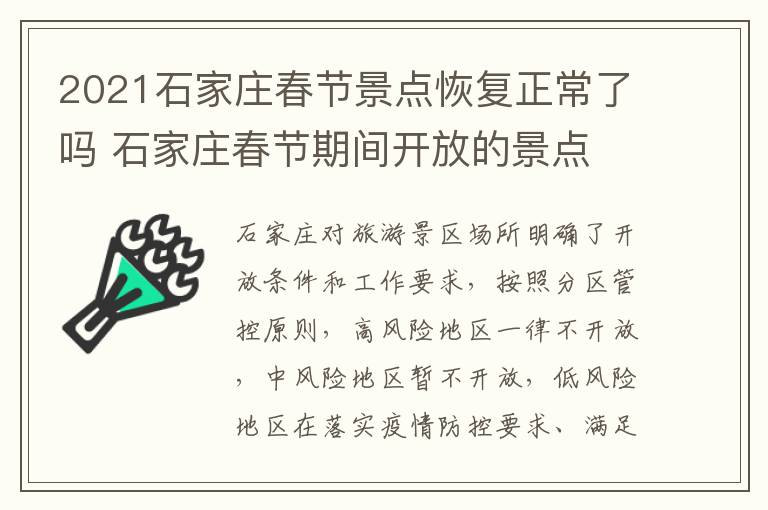 2021石家庄春节景点恢复正常了吗 石家庄春节期间开放的景点

石家庄对旅游景区场所明确了开放条件和工作要求，按照分区管控原则，高风险地区一律不开放，中风险地区暂不开放，低风险地区在落实疫情防控要求、满足